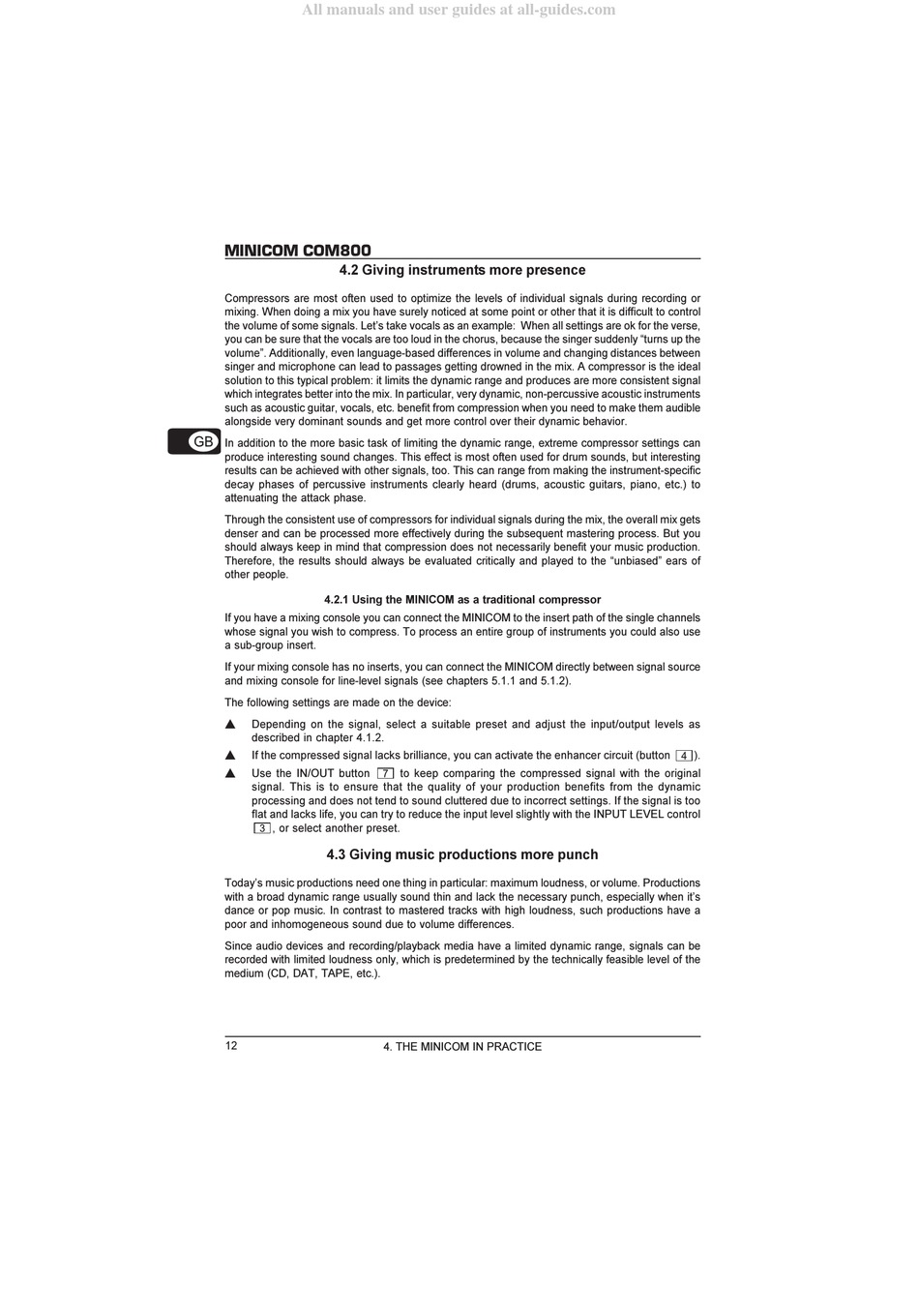 All manuals and user guides at all-guides.com

MINICOM COM800

4.2 Giving instruments more presence

Compressors are most often used to optimize the levels of individual signals during recording or mixing. When doing a mix you have surely noticed at some point or other that it is difficult to control the volume of some signals. Let's take vocals as an example: When all settings are ok for the verse, you can be sure that the vocals are too loud in the chorus, because the singer suddenly "turns up the volume". Additionally, even language-based differences in volume and changing distances between singer and microphone can lead to passages getting drowned in the mix. A compressor is the ideal solution to this typical problem: it limits the dynamic range and produces are more consistent signal which integrates better into the mix. In particular, very dynamic, non-percussive acoustic instruments such as acoustic guitar, vocals, etc. benefit from compression when you need to make them audible alongside very dominant sounds and get more control over their dynamic behavior.

GB

In addition to the more basic task of limiting the dynamic range, extreme compressor settings can produce interesting sound changes. This effect is most often used for drum sounds, but interesting results can be achieved with other signals, too. This can range from making the instrument-specific decay phases of percussive instruments clearly heard (drums, acoustic guitars, piano, etc.) to attenuating the attack phase.

Through the consistent use of compressors for individual signals during the mix, the overall mix gets denser and can be processed more effectively during the subsequent mastering process. But you should always keep in mind that compression does not necessarily benefit your music production. Therefore, the results should always be evaluated critically and played to the "unbiased" ears of other people.

4.2.1 Using the MINICOM as a traditional compressor

If you have a mixing console you can connect the MINICOM to the insert path of the single channels whose signal you wish to compress. To process an entire group of instruments you could also use a sub-group insert.

If your mixing console has no inserts, you can connect the MINICOM directly between signal source and mixing console for line-level signals (see chapters 5.1.1 and 5.1.2).

The following settings are made on the device:

▲ Depending on the signal, select a suitable preset and adjust the input/output levels as described in chapter 4.1.2.

▲ If the compressed signal lacks brilliance, you can activate the enhancer circuit (button 4).

▲ Use the IN/OUT button 7 to keep comparing the compressed signal with the original signal. This is to ensure that the quality of your production benefits from the dynamic processing and does not tend to sound cluttered due to incorrect settings. If the signal is too flat and lacks life, you can try to reduce the input level slightly with the INPUT LEVEL control 3, or select another preset.

4.3 Giving music productions more punch

Today's music productions need one thing in particular: maximum loudness, or volume. Productions with a broad dynamic range usually sound thin and lack the necessary punch, especially when it's dance or pop music. In contrast to mastered tracks with high loudness, such productions have a poor and inhomogeneous sound due to volume differences.

Since audio devices and recording/playback media have a limited dynamic range, signals can be recorded with limited loudness only, which is predetermined by the technically feasible level of the medium (CD, DAT, TAPE, etc.).

12 4. THE MINICOM IN PRACTICE